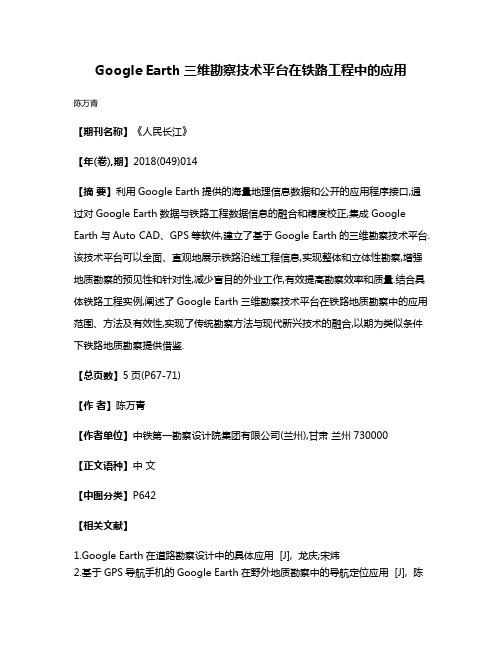 Google Earth 三维勘察技术平台在铁路工程中的应用

陈万青

【期刊名称】《人民长江》

【年(卷),期】2018(049)014

【摘 要】利用 Google Earth 提供的海量地理信息数据和公开的应用程序接口,通过对 Google Earth 数据与铁路工程数据信息的融合和精度校正,集成 Google Earth 与 Auto CAD、GPS 等软件,建立了基于 Google Earth 的三维勘察技术平台.该技术平台可以全面、直观地展示铁路沿线工程信息,实现整体和立体性勘察,增强地质勘察的预见性和针对性,减少盲目的外业工作,有效提高勘察效率和质量.结合具体铁路工程实例,阐述了 Google Earth 三维勘察技术平台在铁路地质勘察中的应用范围、方法及有效性,实现了传统勘察方法与现代新兴技术的融合,以期为类似条件下铁路地质勘察提供借鉴.

【总页数】5 页(P67-71)

【作 者】陈万青

【作者单位】中铁第一勘察设计院集团有限公司(兰州),甘肃 兰州 730000

【正文语种】中 文

【中图分类】P642

【相关文献】

1.Google Earth 在道路勘察设计中的具体应用 [J], 龙庆;宋炜
2.基于 GPS 导航手机的 Google Earth 在野外地质勘察中的导航定位应用 [J], 陈